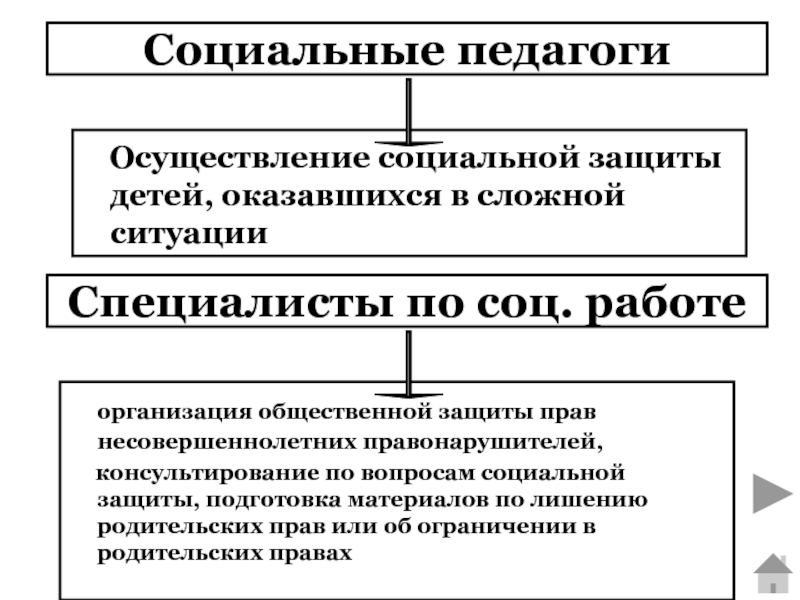 Социальные педагоги

Осуществление социальной защиты детей, оказавшихся в сложной ситуации

Специалисты по соц. работе

организация общественной защиты прав несовершеннолетних правонарушителей,

консультирование по вопросам социальной защиты, подготовка материалов по лишению родительских прав или об ограничении в родительских правах